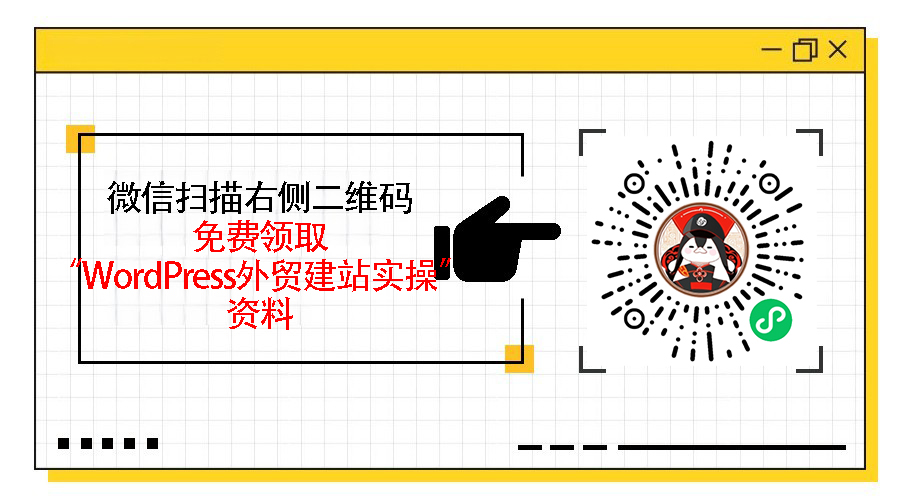 微信扫描右侧二维码
免费领取
“WordPress外贸建站实操”
资料